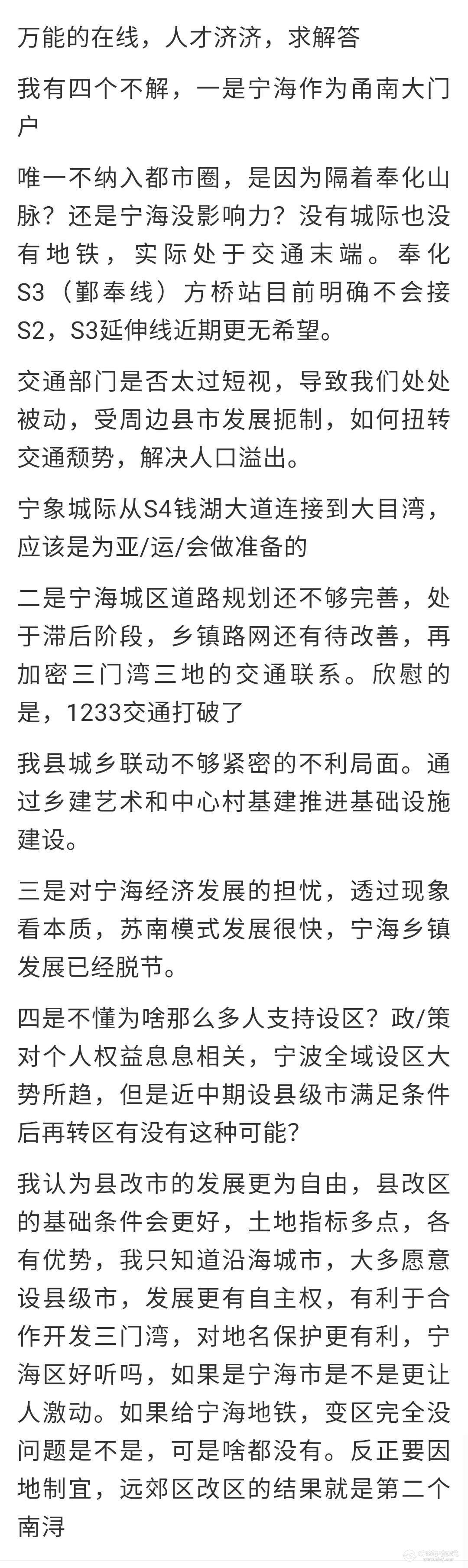 万能的在线，人才济济，求解答

我有四个不解，一是宁海作为甬南大门户

唯一不纳入都市圈，是因为隔着奉化山脉？还是宁海没影响力？没有城际也没有地铁，实际处于交通末端。奉化S3（鄞奉线）方桥站目前明确不会接S2，S3延伸线近期更无希望。

交通部门是否太过短视，导致我们处处被动，受周边县市发展扼制，如何扭转交通颓势，解决人口溢出。

宁象城际从S4钱湖大道连接到大目湾，应该是为亚/运/会做准备的

二是宁海城区道路规划还不够完善，处于滞后阶段，乡镇路网还有待改善，再加密三门湾三地的交通联系。欣慰的是，1233交通打破了

我县城乡联动不够紧密的不利局面。通过乡建艺术和中心村基建推进基础设施建设。

三是对宁海经济发展的担忧，透过现象看本质，苏南模式发展很快，宁海乡镇发展已经脱节。

四是不懂为啥那么多人支持设区？政/策对个人权益息息相关，宁波全域设区大势所趋，但是近中期设县级市满足条件后再转区有没有这种可能？

我认为县改市的发展更为自由，县改区的基础条件会更好，土地指标多点，各有优势，我只知道沿海城市，大多愿意设县级市，发展更有自主权，有利于合作开发三门湾，对地名保护更有利，宁海区好听吗，如果是宁海市是不是更让人激动。如果给宁海地铁，变区完全没问题是不是，可是啥都没有。反正要因地制宜，远郊区改区的结果就是第二个南浔